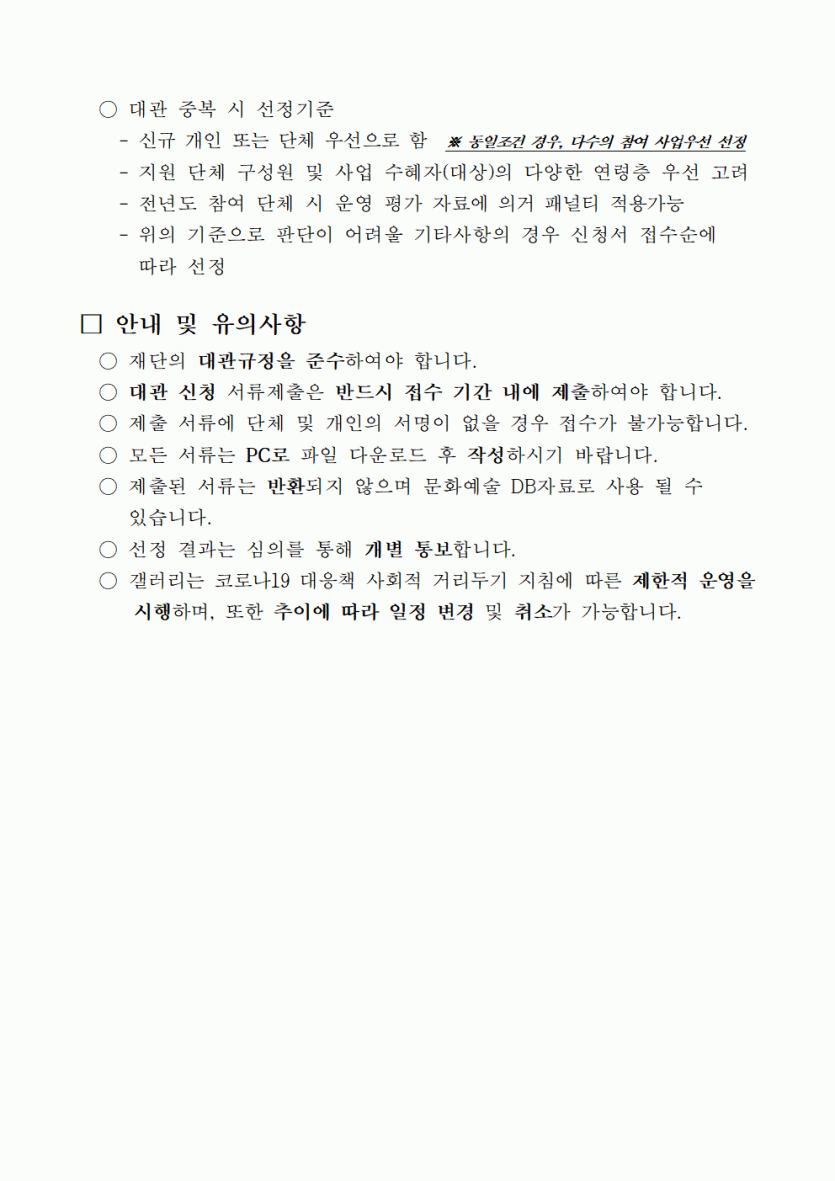 ○ 대관 중복 시 선정기준
- 신규 개인 또는 단체 우선으로 함 ※ 동일조건 경우, 다수의 참여 사업우선 선정
- 지원 단체 구성원 및 사업 수혜자(대상)의 다양한 연령층 우선 고려
- 전년도 참여 단체 시 운영 평가 자료에 의거 패널티 적용가능
- 위의 기준으로 판단이 어려울 기타사항의 경우 신청서 접수순에 따라 선정

□ 안내 및 유의사항
○ 재단의 대관규정을 준수하여야 합니다.
○ 대관 신청 서류제출은 반드시 접수 기간 내에 제출하여야 합니다.
○ 제출 서류에 단체 및 개인의 서명이 없을 경우 접수가 불가능합니다.
○ 모든 서류는 PC로 파일 다운로드 후 작성하시기 바랍니다.
○ 제출된 서류는 반환되지 않으며 문화예술 DB자료로 사용 될 수 있습니다.
○ 선정 결과는 심의를 통해 개별 통보합니다.
○ 갤러리는 코로나19 대응책 사회적 거리두기 지침에 따른 제한적 운영을 시행하며, 또한 추이에 따라 일정 변경 및 취소가 가능합니다.